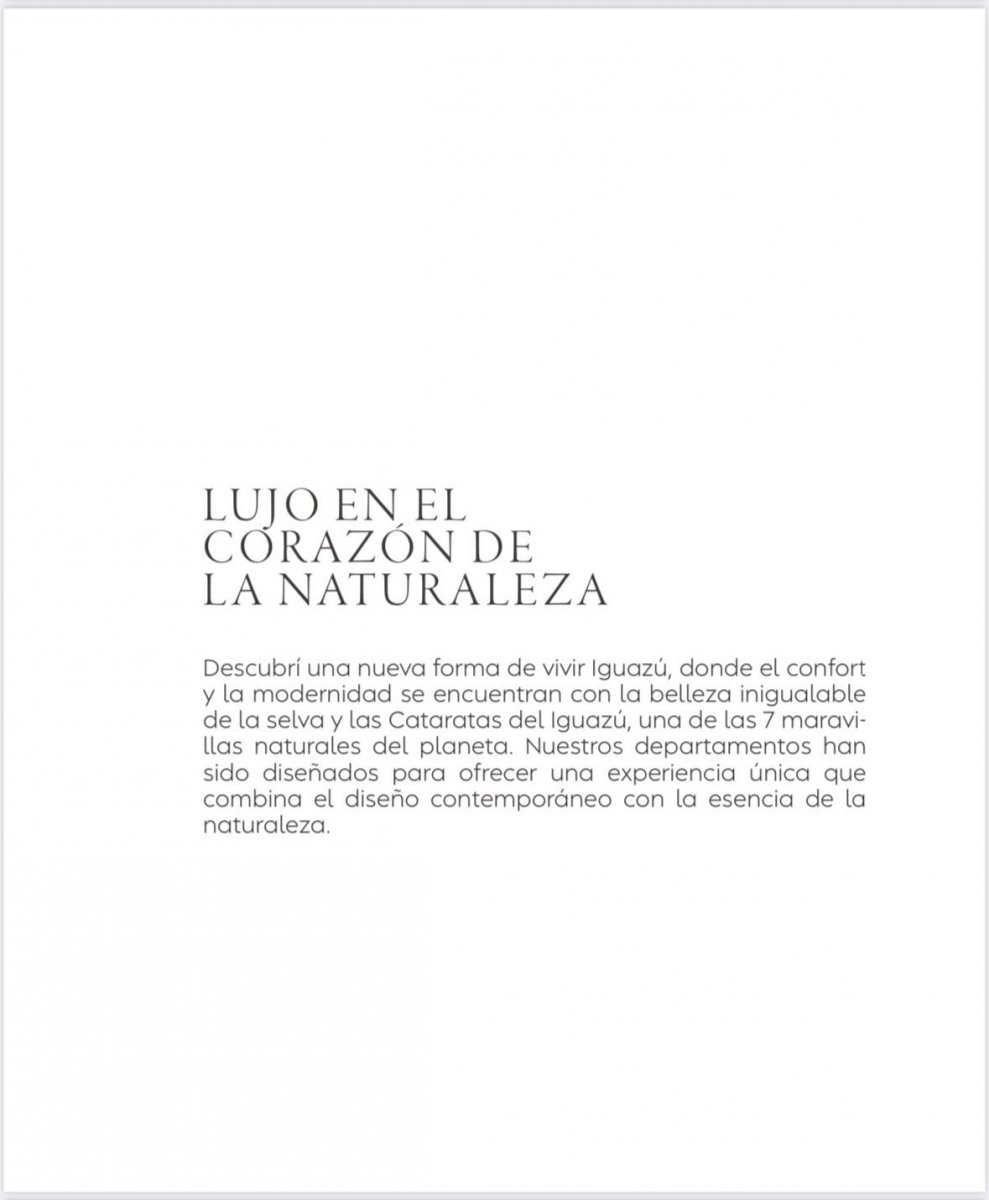 LUJO EN EL
CORAZÓN DE
LA NATURALEZA

Descubrí una nueva forma de vivir Iguazú, donde el confort y la modernidad se encuentran con la belleza inigualable de la selva y las Cataratas del Iguazú, una de las 7 maravillas naturales del planeta. Nuestros departamentos han sido diseñados para ofrecer una experiencia única que combina el diseño contemporáneo con la esencia de la naturaleza.